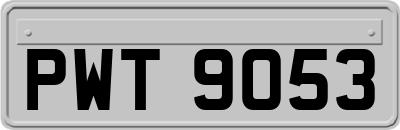 PWT 9053